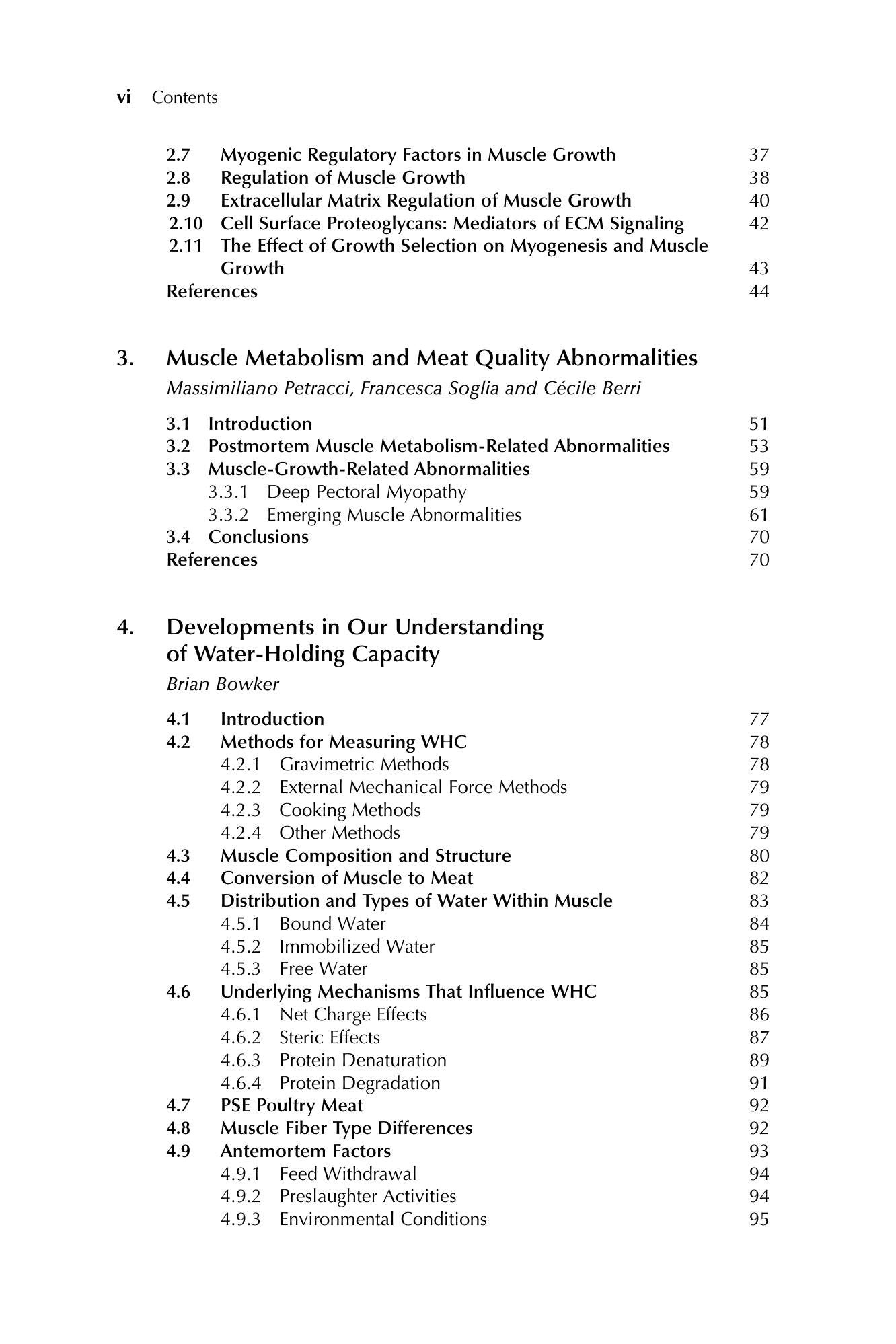 vi Contents

2.7 Myogenic Regulatory Factors in Muscle Growth 37
2.8 Regulation of Muscle Growth 38
2.9 Extracellular Matrix Regulation of Muscle Growth 40
2.10 Cell Surface Proteoglycans: Mediators of ECM Signaling 42
2.11 The Effect of Growth Selection on Myogenesis and Muscle Growth 43
References 44

3. Muscle Metabolism and Meat Quality Abnormalities

Massimiliano Petracci, Francesca Soglia and Cécile Berri

3.1 Introduction 51
3.2 Postmortem Muscle Metabolism-Related Abnormalities 53
3.3 Muscle-Growth-Related Abnormalities 59
3.3.1 Deep Pectoral Myopathy 59
3.3.2 Emerging Muscle Abnormalities 61
3.4 Conclusions 70
References 70

4. Developments in Our Understanding of Water-Holding Capacity

Brian Bowker

4.1 Introduction 77
4.2 Methods for Measuring WHC 78
4.2.1 Gravimetric Methods 78
4.2.2 External Mechanical Force Methods 79
4.2.3 Cooking Methods 79
4.2.4 Other Methods 79
4.3 Muscle Composition and Structure 80
4.4 Conversion of Muscle to Meat 82
4.5 Distribution and Types of Water Within Muscle 83
4.5.1 Bound Water 84
4.5.2 Immobilized Water 85
4.5.3 Free Water 85
4.6 Underlying Mechanisms That Influence WHC 85
4.6.1 Net Charge Effects 86
4.6.2 Steric Effects 87
4.6.3 Protein Denaturation 89
4.6.4 Protein Degradation 91
4.7 PSE Poultry Meat 92
4.8 Muscle Fiber Type Differences 92
4.9 Antemortem Factors 93
4.9.1 Feed Withdrawal 94
4.9.2 Preslaughter Activities 94
4.9.3 Environmental Conditions 95